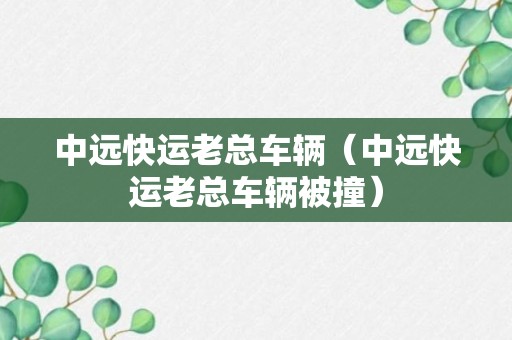 中远快运老总车辆（中远快运老总车辆被撞）